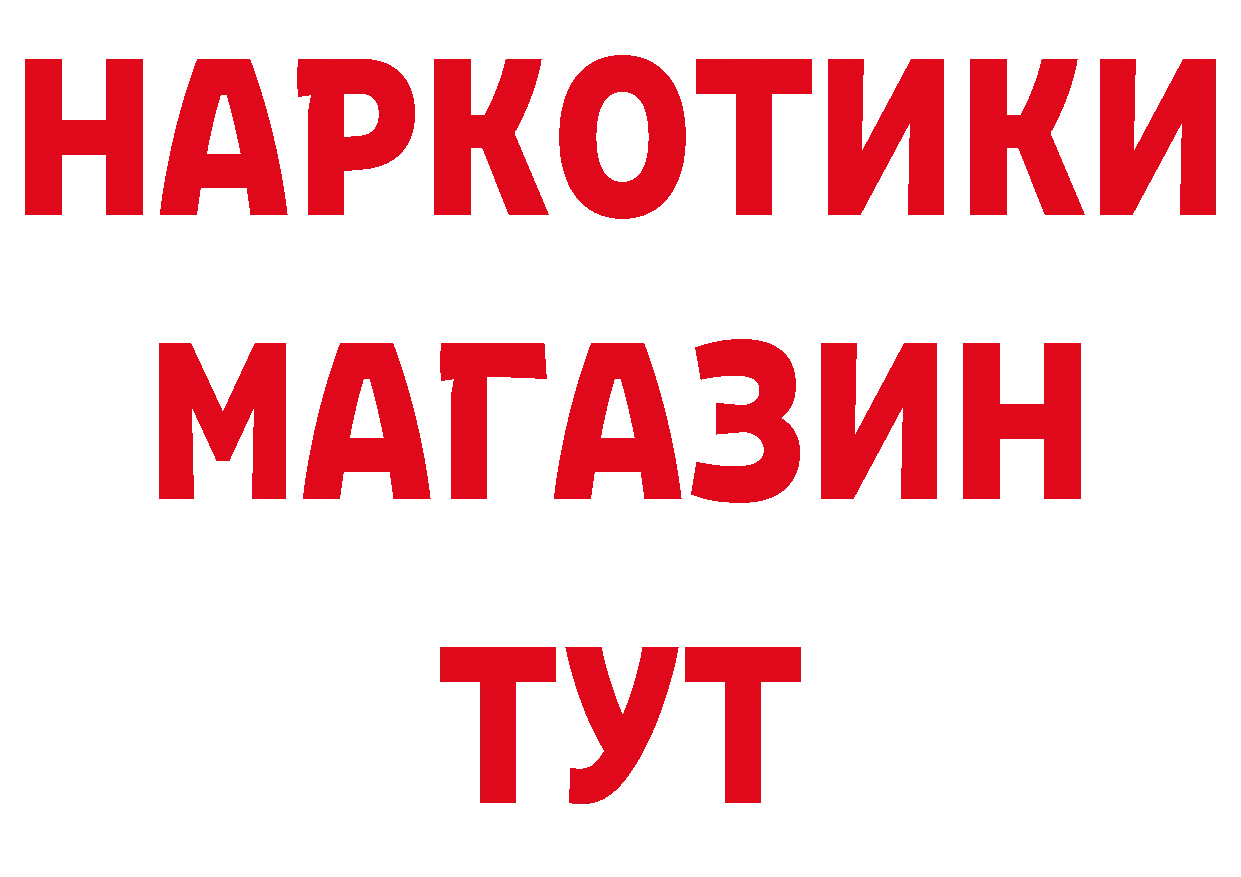 НАРКОТИКИ
МАГАЗИН
ТУТ